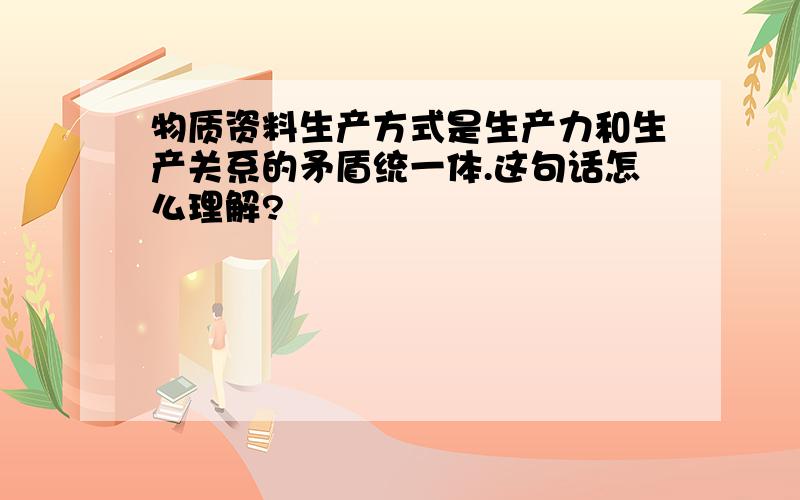 物质资料生产方式是生产力和生产关系的矛盾统一体.这句话怎么理解?